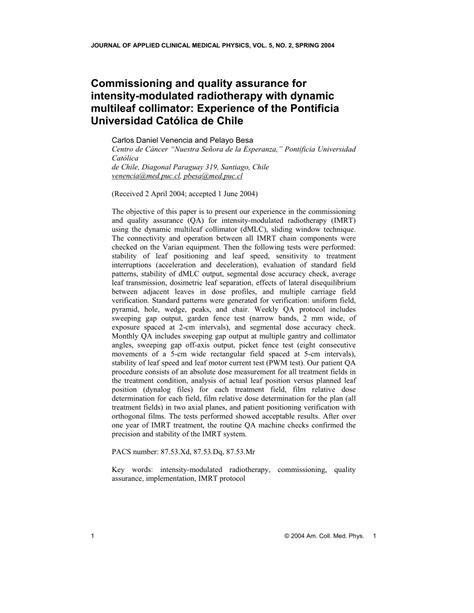 JOURNAL OF APPLIED CLINICAL MEDICAL PHYSICS, VOL. 5, NO. 2, SPRING 2004

Commissioning and quality assurance for intensity-modulated radiotherapy with dynamic multileaf collimator: Experience of the Pontificia Universidad Católica de Chile

Carlos Daniel Venencia and Pelayo Besa
Centro de Cáncer "Nuestra Señora de la Esperanza," Pontificia Universidad Católica
de Chile, Diagonal Paraguay 319, Santiago, Chile
venencia@med.puc.cl, pbesa@med.puc.cl

(Received 2 April 2004; accepted 1 June 2004)

The objective of this paper is to present our experience in the commissioning and quality assurance (QA) for intensity-modulated radiotherapy (IMRT) using the dynamic multileaf collimator (dMLC), sliding window technique. The connectivity and operation between all IMRT chain components were checked on the Varian equipment. Then the following tests were performed: stability of leaf positioning and leaf speed, sensitivity to treatment interruptions (acceleration and deceleration), evaluation of standard field patterns, stability of dMLC output, segmental dose accuracy check, average leaf transmission, dosimetric leaf separation, effects of lateral disequilibrium between adjacent leaves in dose profiles, and multiple carriage field verification. Standard patterns were generated for verification: uniform field, pyramid, hole, wedge, peaks, and chair. Weekly QA protocol includes sweeping gap output, garden fence test (narrow bands, 2 mm wide, of exposure spaced at 2-cm intervals), and segmental dose accuracy check. Monthly QA includes sweeping gap output at multiple gantry and collimator angles, sweeping gap off-axis output, picket fence test (eight consecutive movements of a 5-cm wide rectangular field spaced at 5-cm intervals), stability of leaf speed and leaf motor current test (PWM test). Our patient QA procedure consists of an absolute dose measurement for all treatment fields in the treatment condition, analysis of actual leaf position versus planned leaf position (dynalog files) for each treatment field, film relative dose determination for each field, film relative dose determination for the plan (all treatment fields) in two axial planes, and patient positioning verification with orthogonal films. The tests performed showed acceptable results. After over one year of IMRT treatment, the routine QA machine checks confirmed the precision and stability of the IMRT system.

PACS number: 87.53.Xd, 87.53.Dq, 87.53.Mr

Key words: intensity-modulated radiotherapy, commissioning, quality assurance, implementation, IMRT protocol

1 © 2004 Am. Coll. Med. Phys. 1